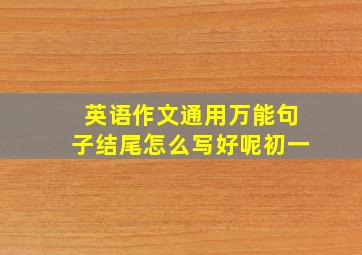 英语作文通用万能句子结尾怎么写好呢初一